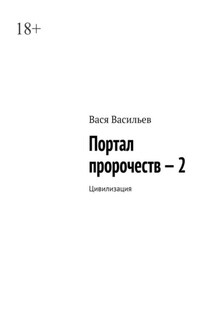 18+

Вася Васильев

Портал пророчеств – 2

Цивилизация